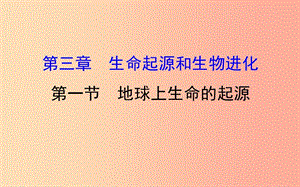 第三章　生命起源和生物进化

第一节　地球上生命的起源